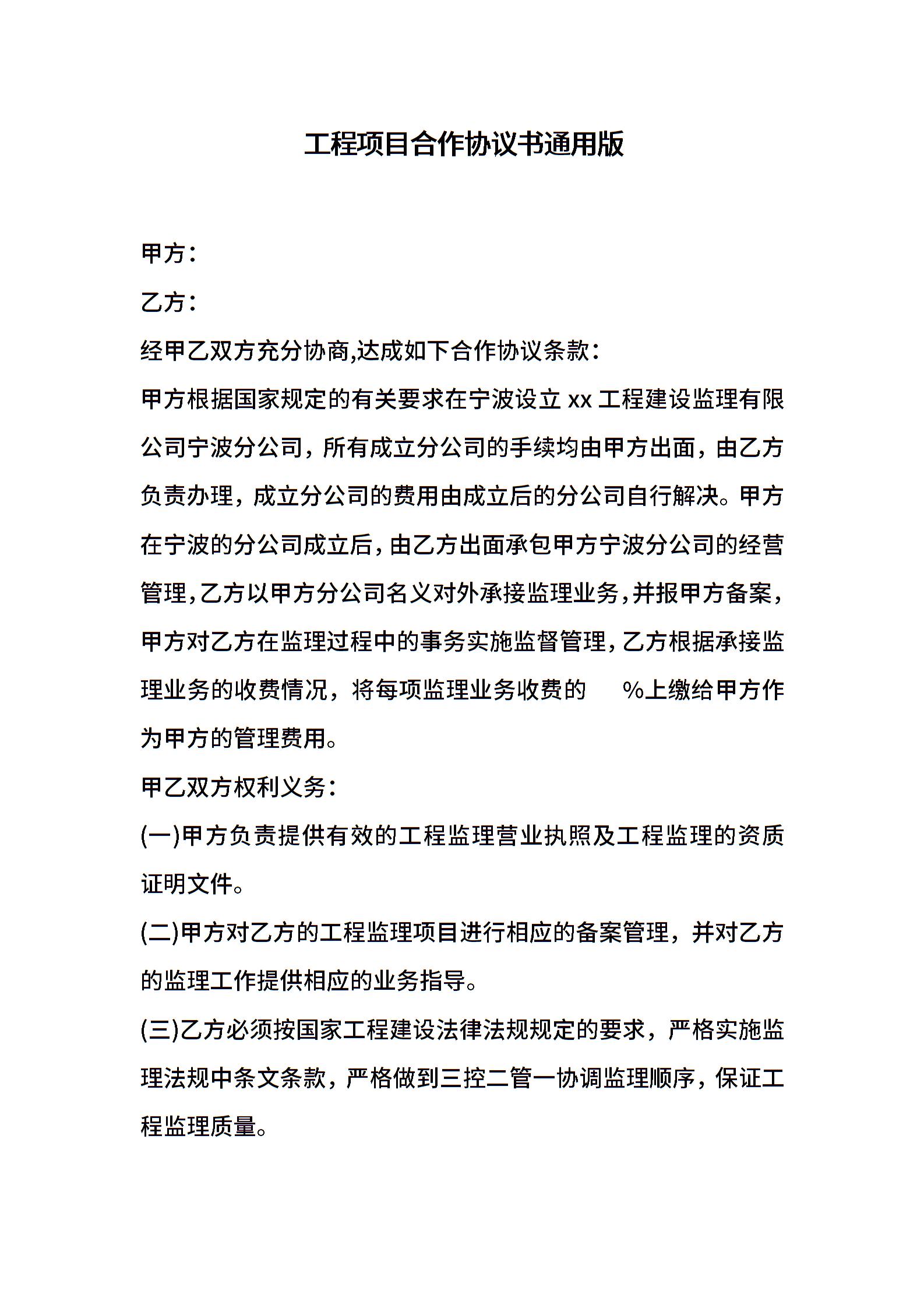 工程项目合作协议书通用版

甲方：

乙方：

经甲乙双方充分协商,达成如下合作协议条款：

甲方根据国家规定的有关要求在宁波设立 xx 工程建设监理有限公司宁波分公司，所有成立分公司的手续均由甲方出面，由乙方负责办理，成立分公司的费用由成立后的分公司自行解决。甲方在宁波的分公司成立后，由乙方出面承包甲方宁波分公司的经营管理，乙方以甲方分公司名义对外承接监理业务，并报甲方备案，甲方对乙方在监理过程中的事务实施监督管理，乙方根据承接监理业务的收费情况，将每项监理业务收费的 %上缴给甲方作为甲方的管理费用。

甲乙双方权利义务：

(一)甲方负责提供有效的工程监理营业执照及工程监理的资质证明文件。

(二)甲方对乙方的工程监理项目进行相应的备案管理，并对乙方的监理工作提供相应的业务指导。

(三)乙方必须按国家工程建设法律法规规定的要求，严格实施监理法规中条文条款，严格做到三控二管一协调监理顺序，保证工程监理质量。